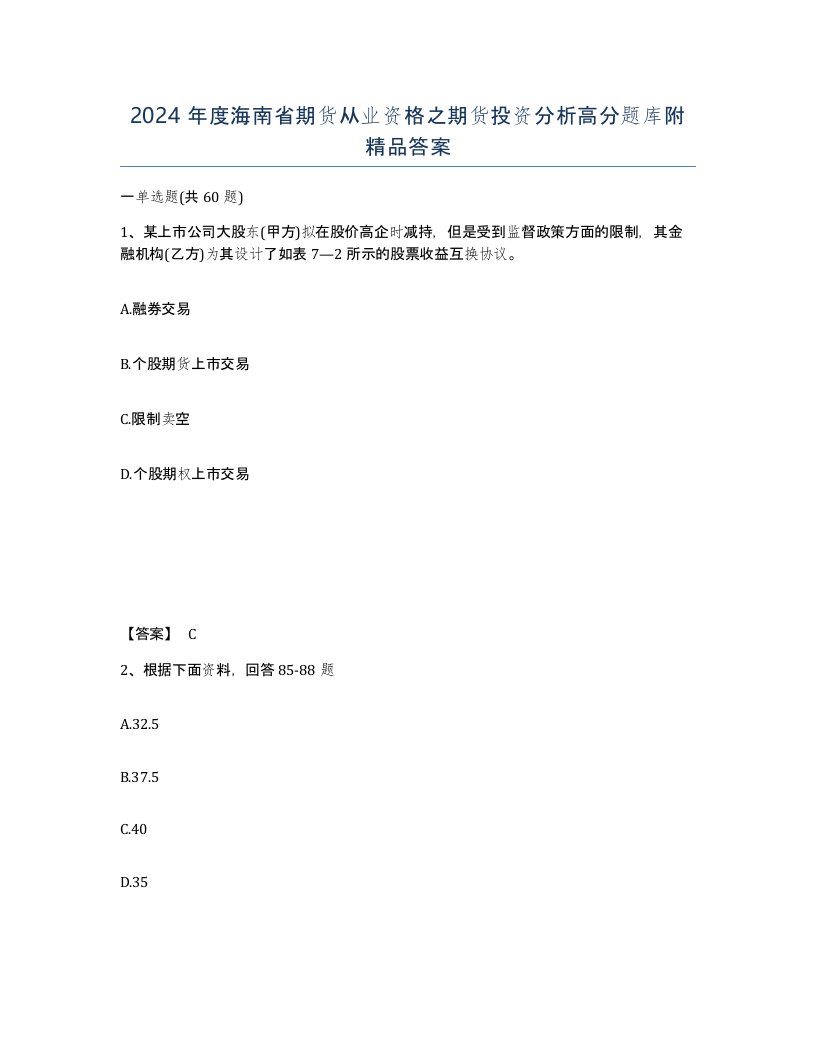 2024 年度海南省期货从业资格之期货投资分析高分题库附精品答案

一单选题(共 60 题)

1、某上市公司大股东(甲方)拟在股价高企时减持，但是受到监督政策方面的限制，其金融机构(乙方)为其设计了如表 7—2 所示的股票收益互换协议。

A.融券交易

B.个股期货上市交易

C.限制卖空

D.个股期权上市交易

【答案】 C

2、根据下面资料，回答 85-88 题

A.32.5

B.37.5

C.40

D.35